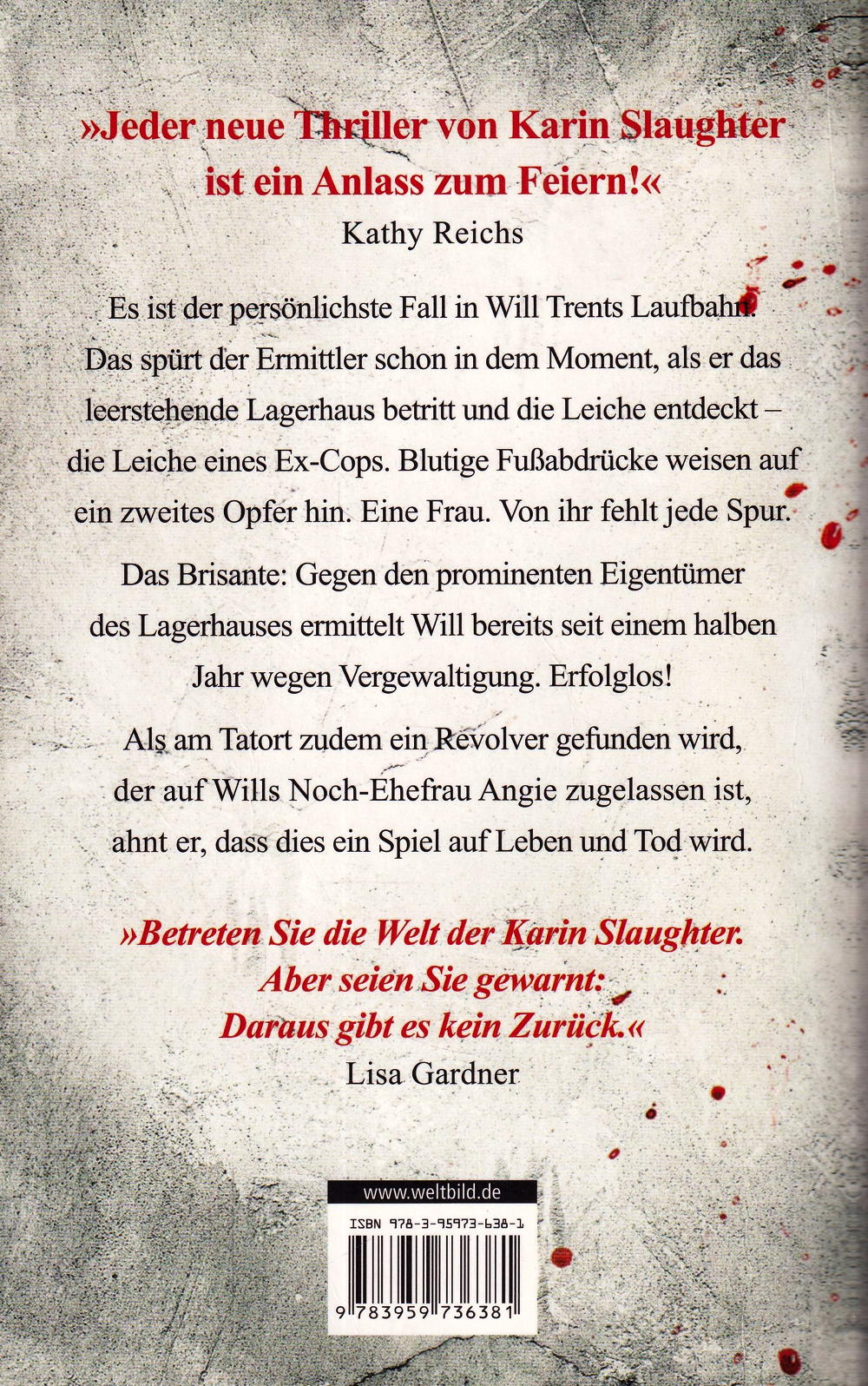 »Jeder neue Thriller von Karin Slaughter ist ein Anlass zum Feiern!«
Kathy Reichs

Es ist der persönlichste Fall in Will Trents Laufbahn. Das spürt der Ermittler schon in dem Moment, als er das leerstehende Lagerhaus betritt und die Leiche entdeckt – die Leiche eines Ex-Cops. Blutige Fußabdrücke weisen auf ein zweites Opfer hin. Eine Frau. Von ihr fehlt jede Spur.

Das Brisante: Gegen den prominenten Eigentümer des Lagerhauses ermittelt Will bereits seit einem halben Jahr wegen Vergewaltigung. Erfolglos!

Als am Tatort zudem ein Revolver gefunden wird, der auf Wills Noch-Ehefrau Angie zugelassen ist, ahnt er, dass dies ein Spiel auf Leben und Tod wird.

»Betreten Sie die Welt der Karin Slaughter. Aber seien Sie gewarnt: Daraus gibt es kein Zurück.«
Lisa Gardner

www.weltbild.de
ISBN 978-3-95973-638-1
9 783959 736381